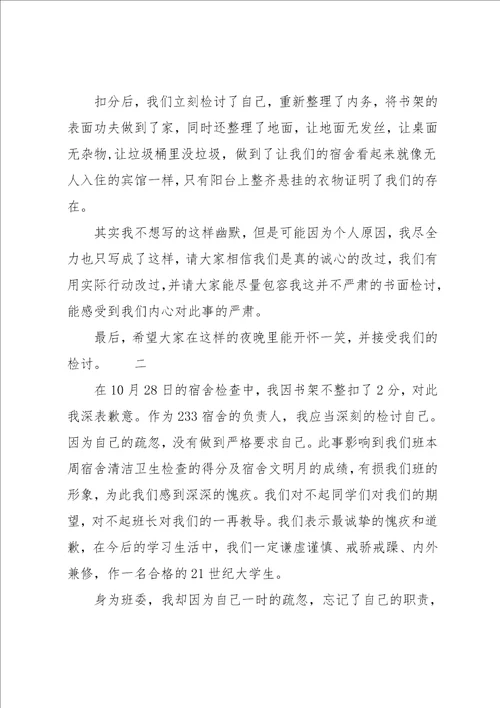 扣分后，我们立刻检讨了自己，重新整理了内务，将书架的表面功夫做到了家，同时还整理了地面，让地面无发丝，让桌面无杂物，让垃圾桶里没垃圾，做到了让我们的宿舍看起来就像无人入住的宾馆一样，只有阳台上整齐悬挂的衣物证明了我们的存在。

其实我不想写的这样幽默，但是可能因为个人原因，我尽全力也只写成了这样，请大家相信我们是真的诚心的改过，我们有用实际行动改过，并请大家能尽量包容我这并不严肃的书面检讨，能感受到我们内心对此事的严肃。

最后，希望大家在这样的夜晚里能开怀一笑，并接受我们的检讨。　　二

在10月28日的宿舍检查中，我因书架不整扣了2分，对此我深表歉意。作为233宿舍的负责人，我应当深刻的检讨自己。因为自己的疏忽，没有做到严格要求自己。此事影响到我们班本周宿舍清洁卫生检查的得分及宿舍文明月的成绩，有损我们班的形象，为此我们感到深深的愧疚。我们对不起同学们对我们的期望，对不起班长对我们的一再教导。我们表示最诚挚的愧疚和道歉，在今后的学习生活中，我们一定谦虚谨慎、戒骄戒躁、内外兼修，作一名合格的21世纪大学生。

身为班委，我却因为自己一时的疏忽，忘记了自己的职责，